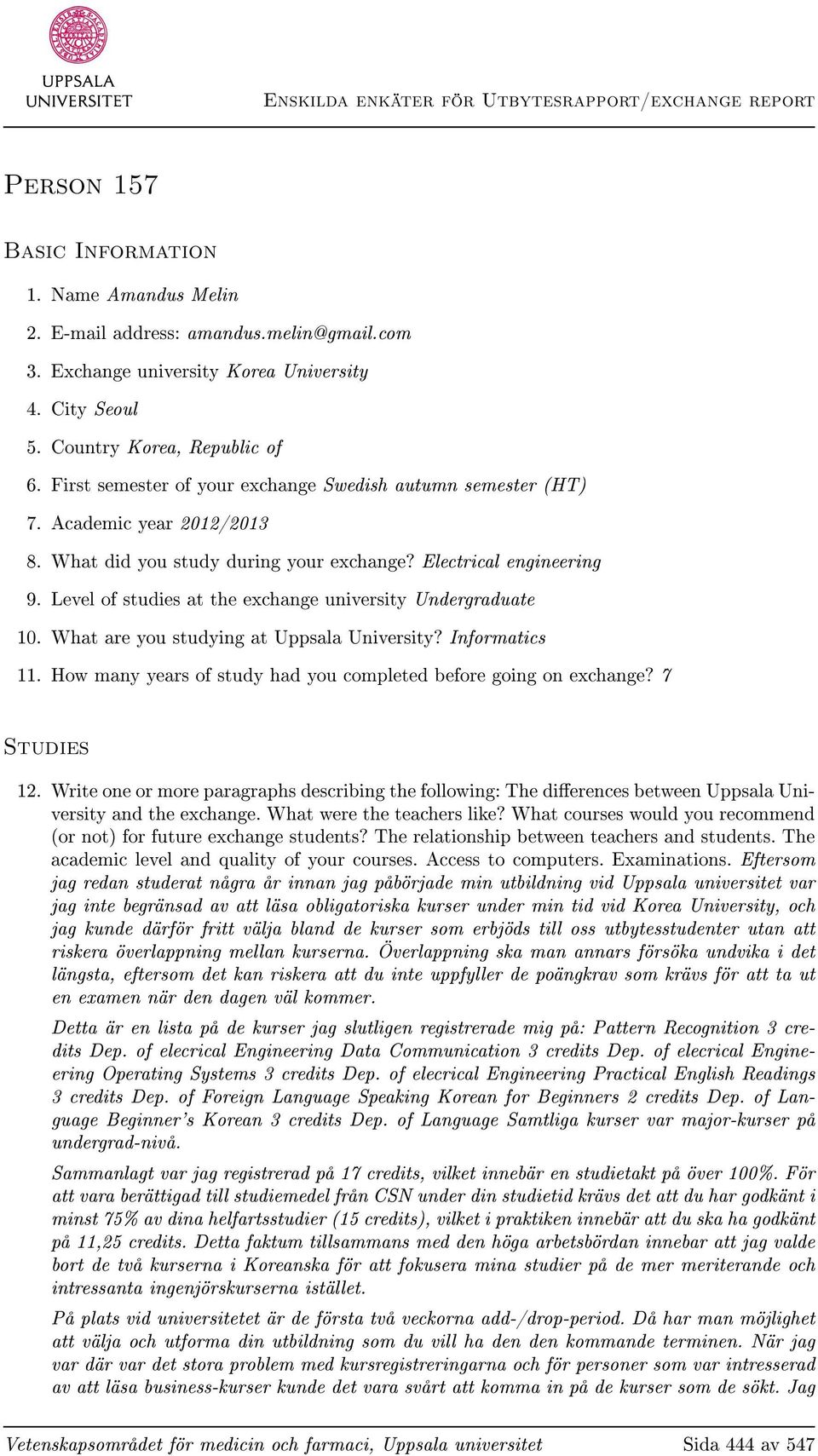 UPPSALA UNIVERSITET

Enskilda enkäter för Utbytesrapport/exchange report

Person 157

Basic Information

1. Name Amandus Melin
2. E-mail address: amandus.melin@gmail.com
3. Exchange university Korea University
4. City Seoul
5. Country Korea, Republic of
6. First semester of your exchange Swedish autumn semester (HT)
7. Academic year 2012/2013
8. What did you study during your exchange? Electrical engineering
9. Level of studies at the exchange university Undergraduate
10. What are you studying at Uppsala University? Informatics
11. How many years of study had you completed before going on exchange? 7

Studies

12. Write one or more paragraphs describing the following: The differences between Uppsala University and the exchange. What were the teachers like? What courses would you recommend (or not) for future exchange students? The relationship between teachers and students. The academic level and quality of your courses. Access to computers. Examinations. Eftersom jag redan studerat några år innan jag påbörjade min utbildning vid Uppsala universitet var jag inte begränsad av att läsa obligatoriska kurser under min tid vid Korea University, och jag kunde därför fritt välja bland de kurser som erbjöds till oss utbytesstudenter utan att riskera överlappning mellan kurserna. Överlappning ska man annars försöka undvika i det längsta, eftersom det kan riskera att du inte uppfyller de poängkrav som krävs för att ta ut en examen när den dagen väl kommer.

Detta är en lista på de kurser jag slutligen registrerade mig på: Pattern Recognition 3 credits Dep. of elecrical Engineering Data Communication 3 credits Dep. of elecrical Engineering Operating Systems 3 credits Dep. of elecrical Engineering Practical English Readings 3 credits Dep. of Foreign Language Speaking Korean for Beginners 2 credits Dep. of Language Beginner's Korean 3 credits Dep. of Language Samtliga kurser var major-kurser på undergrad-nivå.

Sammanlagt var jag registrerad på 17 credits, vilket innebär en studietakt på över 100%. För att vara berättigad till studiemedel från CSN under din studietid krävs det att du har godkänt i minst 75% av dina helfartsstudier (15 credits), vilket i praktiken innebär att du ska ha godkänt på 11,25 credits. Detta faktum tillsammans med den höga arbetsbördan innebar att jag valde bort de två kurserna i Koreanska för att fokusera mina studier på de mer meriterande och intressanta ingenjörskurserna istället.

På plats vid universitetet är de första två veckorna add-/drop-period. Då har man möjlighet att välja och utforma din utbildning som du vill ha den den kommande terminen. När jag var där var det stora problem med kursregistreringarna och för personer som var intresserad av att läsa business-kurser kunde det vara svårt att komma in på de kurser som de sökt. Jag

Vetenskapsområdet för medicin och farmaci, Uppsala universitet

Sida 444 av 547